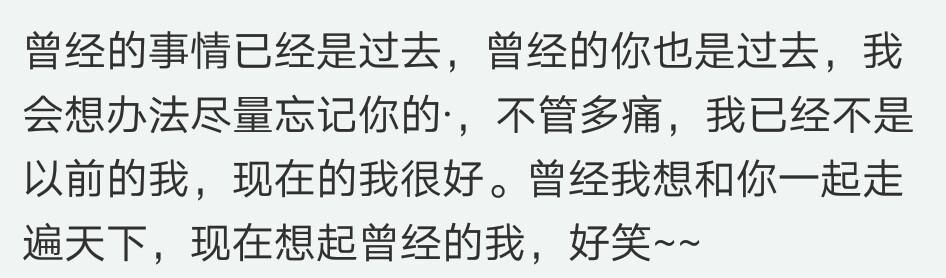 曾经的事情已经是过去，曾经的你也是过去，我会想办法尽量忘记你的·，不管多痛，我已经不是以前的我，现在的我很好。曾经我想和你一起走遍天下，现在想起曾经的我，好笑~~